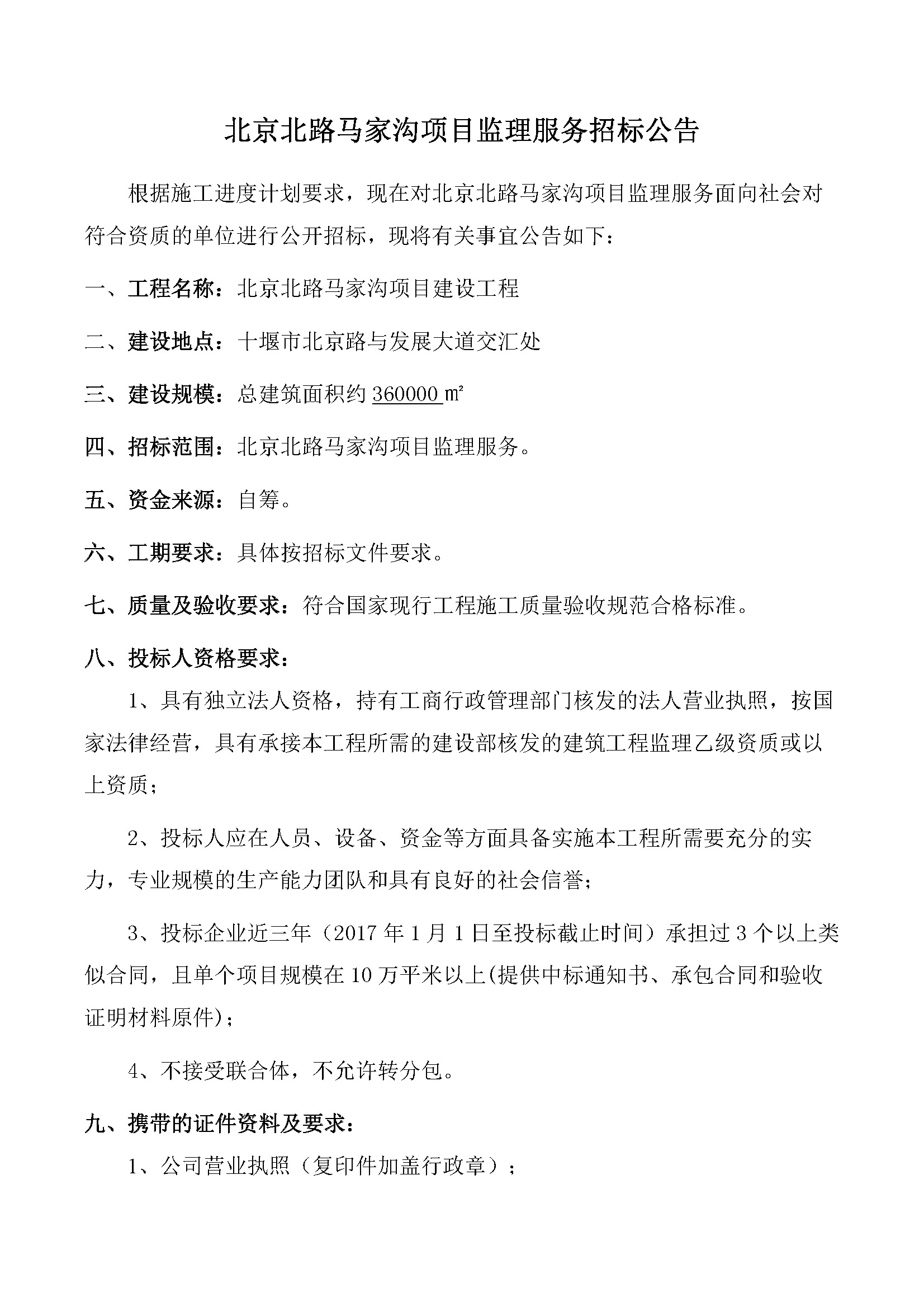 北京北路马家沟项目监理服务招标公告

根据施工进度计划要求，现在对北京北路马家沟项目监理服务面向社会对符合资质的单位进行公开招标，现将有关事宜公告如下：

一、工程名称：北京北路马家沟项目建设工程

二、建设地点：十堰市北京路与发展大道交汇处

三、建设规模：总建筑面积约 360000 ㎡

四、招标范围：北京北路马家沟项目监理服务。

五、资金来源：自筹。

六、工期要求：具体按招标文件要求。

七、质量及验收要求：符合国家现行工程施工质量验收规范合格标准。

八、投标人资格要求：

1、具有独立法人资格，持有工商行政管理部门核发的法人营业执照，按国家法律经营，具有承接本工程所需的建设部核发的建筑工程监理乙级资质或以上资质；

2、投标人应在人员、设备、资金等方面具备实施本工程所需要充分的实力，专业规模的生产能力团队和具有良好的社会信誉；

3、投标企业近三年（2017 年 1 月 1 日至投标截止时间）承担过 3 个以上类似合同，且单个项目规模在 10 万平米以上(提供中标通知书、承包合同和验收证明材料原件)；

4、不接受联合体，不允许转分包。

九、携带的证件资料及要求：

1、公司营业执照（复印件加盖行政章）；